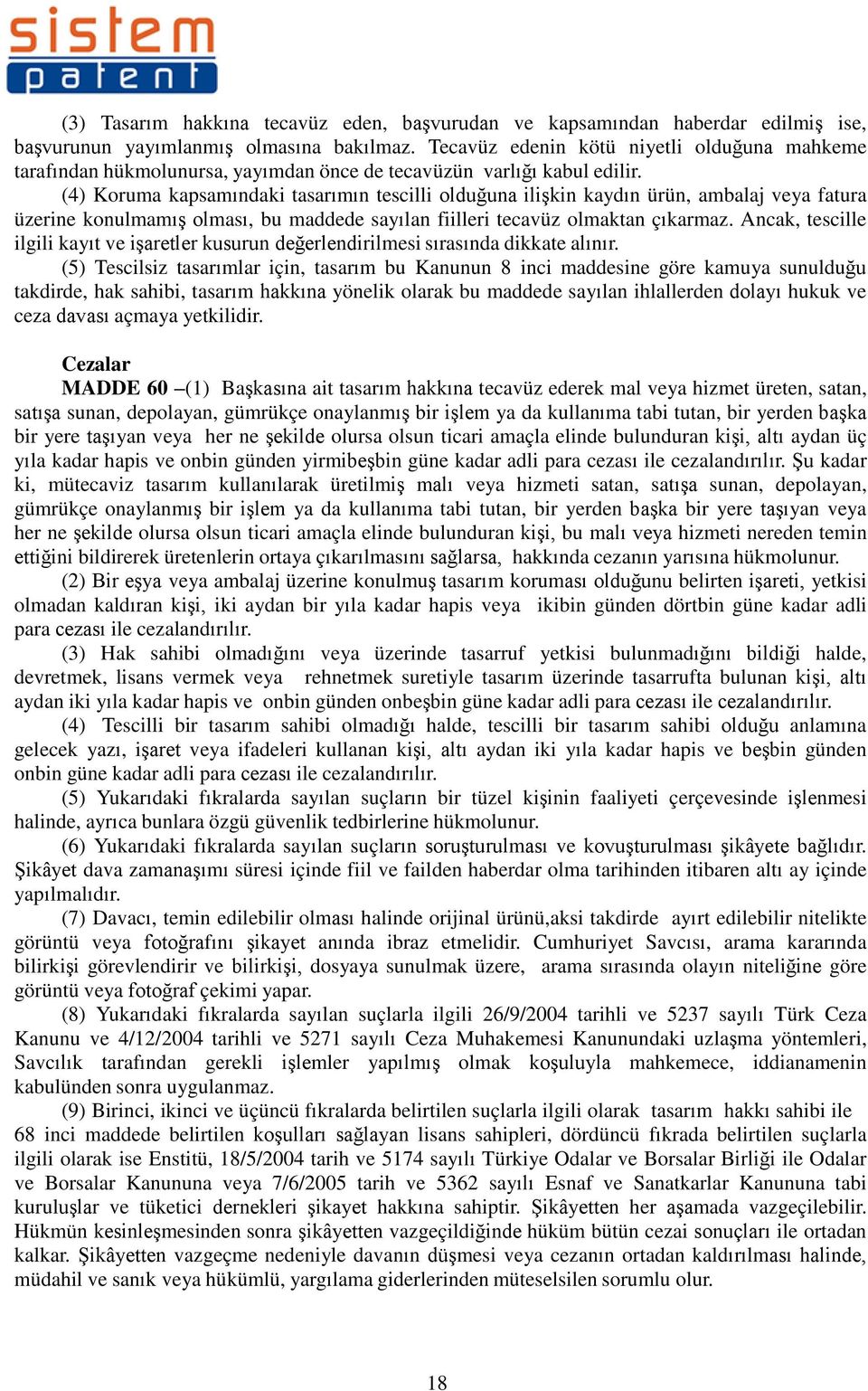 sistem patent

(3) Tasarım hakkına tecavüz eden, başvurudan ve kapsamından haberdar edilmiş ise, başvurunun yayımlanmış olmasına bakılmaz. Tecavüz edenin kötü niyetli olduğuna mahkeme tarafından hükmolunursa, yayımdan önce de tecavüzün varlığı kabul edilir.

(4) Koruma kapsamındaki tasarımın tescilli olduğuna ilişkin kaydın ürün, ambalaj veya fatura üzerine konulmamış olması, bu maddede sayılan fiilleri tecavüz olmaktan çıkarmaz. Ancak, tescille ilgili kayıt ve işaretler kusurun değerlendirilmesi sırasında dikkate alınır.

(5) Tescilsiz tasarımlar için, tasarım bu Kanunun 8 inci maddesine göre kamuya sunulduğu takdirde, hak sahibi, tasarım hakkına yönelik olarak bu maddede sayılan ihlallerden dolayı hukuk ve ceza davası açmaya yetkilidir.

Cezalar
MADDE 60 –(1) Başkasına ait tasarım hakkına tecavüz ederek mal veya hizmet üreten, satan, satışa sunan, depolayan, gümrükçe onaylanmış bir işlem ya da kullanıma tabi tutan, bir yerden başka bir yere taşıyan veya her ne şekilde olursa olsun ticari amaçla elinde bulunduran kişi, altı aydan üç yıla kadar hapis ve onbin günden yirmibeşbin güne kadar adli para cezası ile cezalandırılır. Şu kadar ki, mütecaviz tasarım kullanılarak üretilmiş malı veya hizmeti satan, satışa sunan, depolayan, gümrükçe onaylanmış bir işlem ya da kullanıma tabi tutan, bir yerden başka bir yere taşıyan veya her ne şekilde olursa olsun ticari amaçla elinde bulunduran kişi, bu malı veya hizmeti nereden temin ettiğini bildirerek üretenlerin ortaya çıkarılmasını sağlarsa, hakkında cezanın yarısına hükmolunur.

(2) Bir eşya veya ambalaj üzerine konulmuş tasarım koruması olduğunu belirten işareti, yetkisi olmadan kaldıran kişi, iki aydan bir yıla kadar hapis veya ikibin günden dörtbin güne kadar adli para cezası ile cezalandırılır.

(3) Hak sahibi olmadığını veya üzerinde tasarruf yetkisi bulunmadığını bildiği halde, devretmek, lisans vermek veya rehnetmek suretiyle tasarım üzerinde tasarrufta bulunan kişi, altı aydan iki yıla kadar hapis ve onbin günden onbeşbin güne kadar adli para cezası ile cezalandırılır.

(4) Tescilli bir tasarım sahibi olmadığı halde, tescilli bir tasarım sahibi olduğu anlamına gelecek yazı, işaret veya ifadeleri kullanan kişi, altı aydan iki yıla kadar hapis ve beşbin günden onbin güne kadar adli para cezası ile cezalandırılır.

(5) Yukarıdaki fıkralarda sayılan suçların bir tüzel kişinin faaliyeti çerçevesinde işlenmesi halinde, ayrıca bunlara özgü güvenlik tedbirlerine hükmolunur.

(6) Yukarıdaki fıkralarda sayılan suçların soruşturulması ve kovuşturulması şikâyete bağlıdır. Şikâyet dava zamanaşımı süresi içinde fiil ve failden haberdar olma tarihinden itibaren altı ay içinde yapılmalıdır.

(7) Davacı, temin edilebilir olması halinde orijinal ürünü,aksi takdirde ayırt edilebilir nitelikte görüntü veya fotoğrafını şikayet anında ibraz etmelidir. Cumhuriyet Savcısı, arama kararında bilirkişi görevlendirir ve bilirkişi, dosyaya sunulmak üzere, arama sırasında olayın niteliğine göre görüntü veya fotoğraf çekimi yapar.

(8) Yukarıdaki fıkralarda sayılan suçlarla ilgili 26/9/2004 tarihli ve 5237 sayılı Türk Ceza Kanunu ve 4/12/2004 tarihli ve 5271 sayılı Ceza Muhakemesi Kanunundaki uzlaşma yöntemleri, Savcılık tarafından gerekli işlemler yapılmış olmak koşuluyla mahkemece, iddianamenin kabulünden sonra uygulanmaz.

(9) Birinci, ikinci ve üçüncü fıkralarda belirtilen suçlarla ilgili olarak tasarım hakkı sahibi ile 68 inci maddede belirtilen koşulları sağlayan lisans sahipleri, dördüncü fıkrada belirtilen suçlarla ilgili olarak ise Enstitü, 18/5/2004 tarih ve 5174 sayılı Türkiye Odalar ve Borsalar Birliği ile Odalar ve Borsalar Kanununa veya 7/6/2005 tarih ve 5362 sayılı Esnaf ve Sanatkarlar Kanununa tabi kuruluşlar ve tüketici dernekleri şikayet hakkına sahiptir. Şikâyetten her aşamada vazgeçilebilir. Hükmün kesinleşmesinden sonra şikâyetten vazgeçildiğinde hüküm bütün cezai sonuçları ile ortadan kalkar. Şikâyetten vazgeçme nedeniyle davanın düşmesi veya cezanın ortadan kaldırılması halinde, müdahil ve sanık veya hükümlü, yargılama giderlerinden müteselsilen sorumlu olur.

18